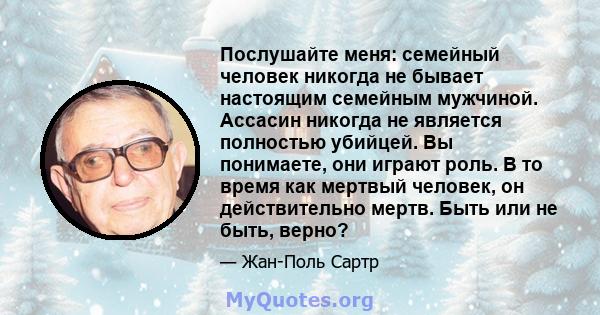 Послушайте меня: семейный человек никогда не бывает настоящим семейным мужчиной. Ассасин никогда не является полностью убийцей. Вы понимаете, они играют роль. В то время как мертвый человек, он действительно мертв. Быть или не быть, верно?

— Жан-Поль Сартр

MyQuotes.org